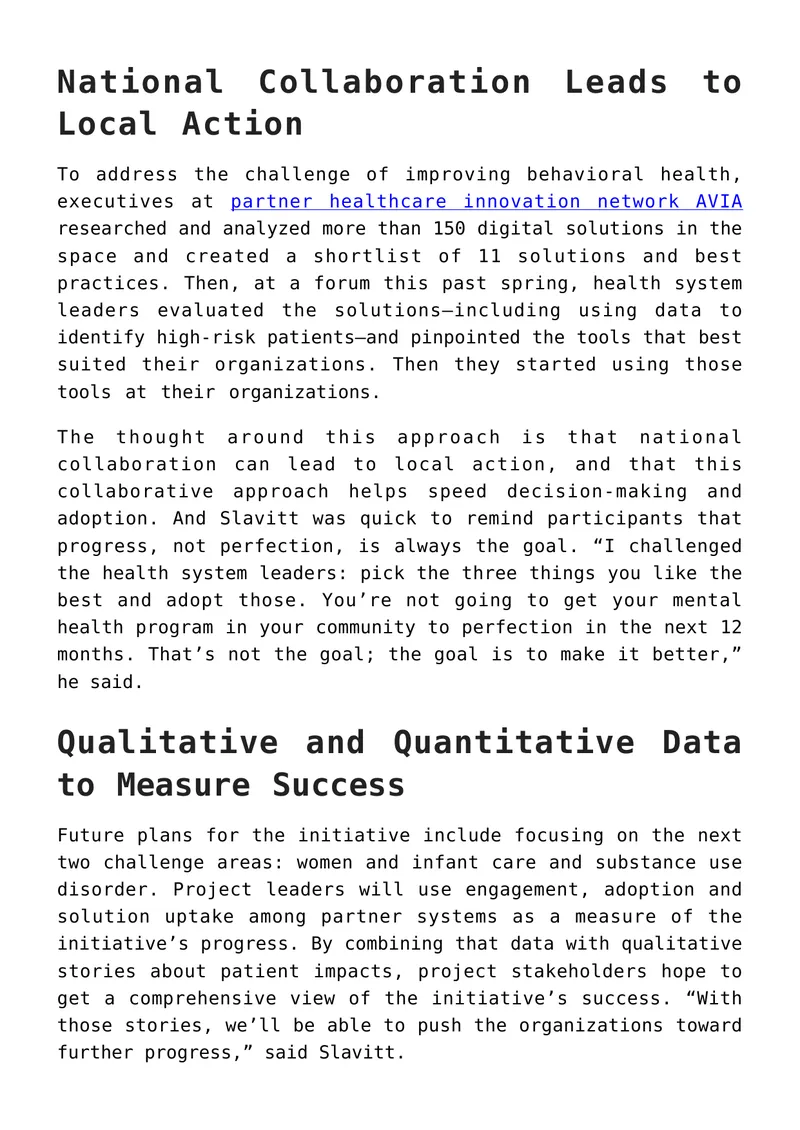 National Collaboration Leads to Local Action

To address the challenge of improving behavioral health, executives at partner healthcare innovation network AVIA researched and analyzed more than 150 digital solutions in the space and created a shortlist of 11 solutions and best practices. Then, at a forum this past spring, health system leaders evaluated the solutions—including using data to identify high-risk patients—and pinpointed the tools that best suited their organizations. Then they started using those tools at their organizations.

The thought around this approach is that national collaboration can lead to local action, and that this collaborative approach helps speed decision-making and adoption. And Slavitt was quick to remind participants that progress, not perfection, is always the goal. "I challenged the health system leaders: pick the three things you like the best and adopt those. You're not going to get your mental health program in your community to perfection in the next 12 months. That's not the goal; the goal is to make it better," he said.

Qualitative and Quantitative Data to Measure Success

Future plans for the initiative include focusing on the next two challenge areas: women and infant care and substance use disorder. Project leaders will use engagement, adoption and solution uptake among partner systems as a measure of the initiative's progress. By combining that data with qualitative stories about patient impacts, project stakeholders hope to get a comprehensive view of the initiative's success. "With those stories, we'll be able to push the organizations toward further progress," said Slavitt.